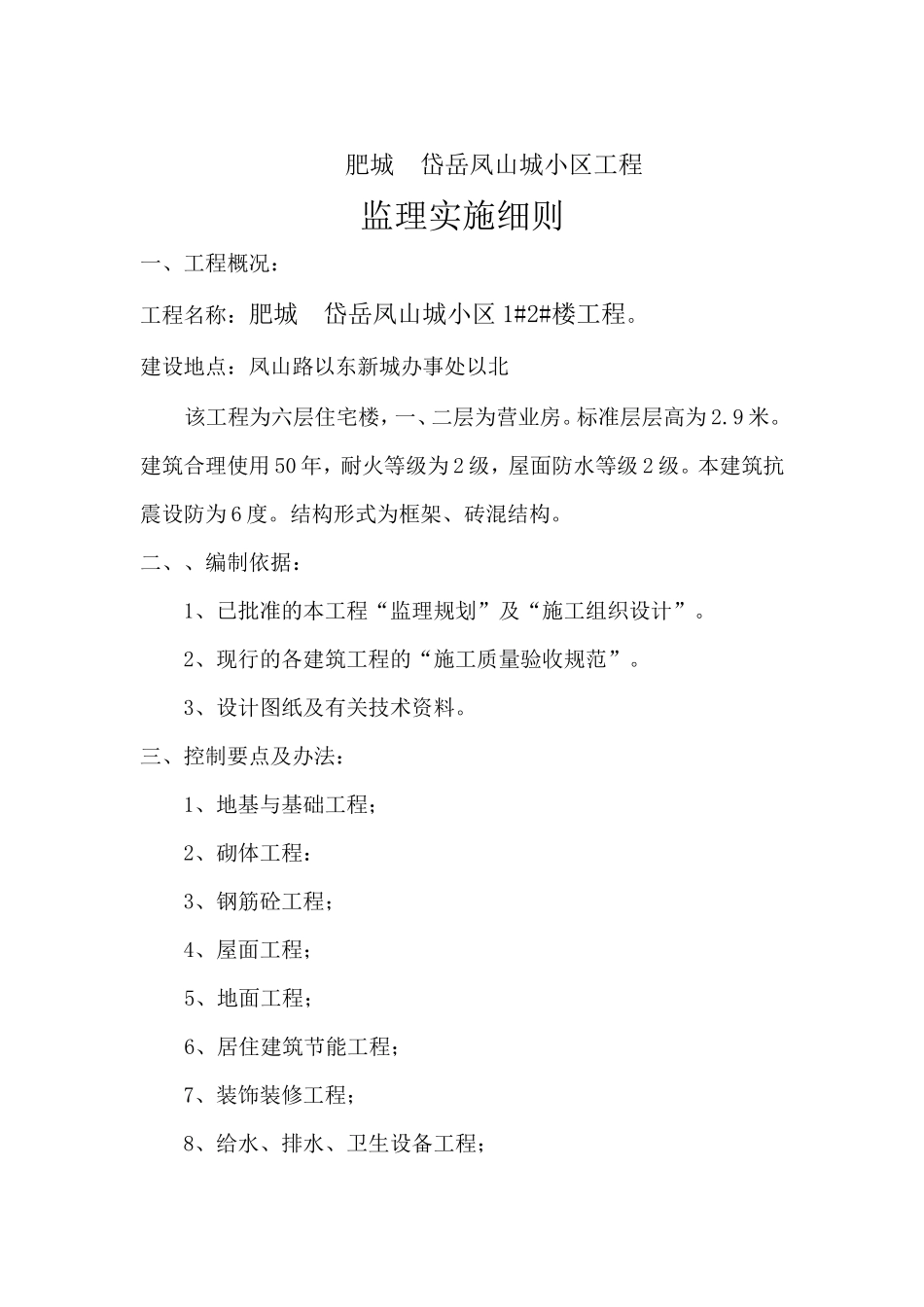 肥城　岱岳凤山城小区工程

监理实施细则

一、工程概况：

工程名称：肥城　岱岳凤山城小区 1#2#楼工程。

建设地点：凤山路以东新城办事处以北

该工程为六层住宅楼，一、二层为营业房。标准层层高为 2.9 米。建筑合理使用 50 年，耐火等级为 2 级，屋面防水等级 2 级。本建筑抗震设防为 6 度。结构形式为框架、砖混结构。

二、、编制依据：

1、已批准的本工程“监理规划”及“施工组织设计”。

2、现行的各建筑工程的“施工质量验收规范”。

3、设计图纸及有关技术资料。

三、控制要点及办法：

1、地基与基础工程；

2、砌体工程：

3、钢筋砼工程；

4、屋面工程；

5、地面工程；

6、居住建筑节能工程；

7、装饰装修工程；

8、给水、排水、卫生设备工程；